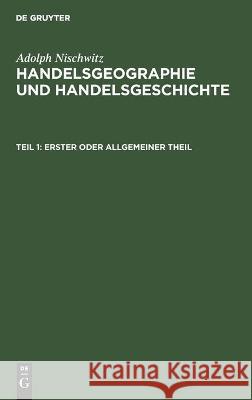 DE GRUYTER

Adolph Nischwitz
HANDELSGEOGRAPHIE UND HANDELSGESCHICHTE

TEIL 1: ERSTER ODER ALLGEMEINER THEIL

DE
G

Kraina Książek